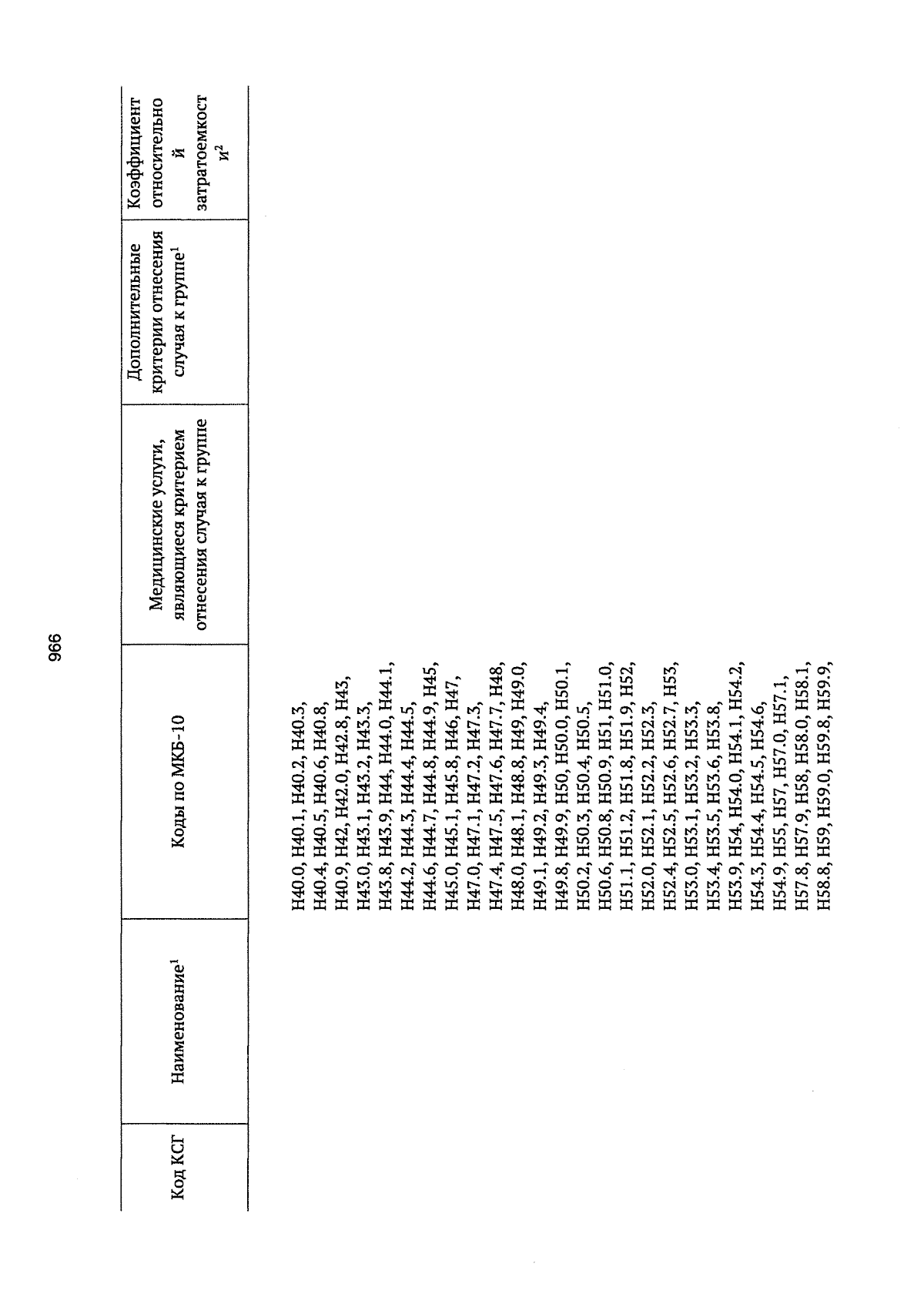 966

| Код КСГ | Наименование$^1$ | Коды по МКБ-10 | Медицинские услуги, являющиеся критерием отнесения случая к группе | Дополнительные критерии отнесения случая к группе$^1$ | Коэффициент относительной затратоемкости$^2$ |
|---|---|---|---|---|---|
| | | H40.0, H40.1, H40.2, H40.3, H40.4, H40.5, H40.6, H40.8, H40.9, H42, H42.0, H42.8, H43, H43.0, H43.1, H43.2, H43.3, H43.8, H43.9, H44, H44.0, H44.1, H44.2, H44.3, H44.4, H44.5, H44.6, H44.7, H44.8, H44.9, H45, H45.0, H45.1, H45.8, H46, H47, H47.0, H47.1, H47.2, H47.3, H47.4, H47.5, H47.6, H47.7, H48, H48.0, H48.1, H48.8, H49, H49.0, H49.1, H49.2, H49.3, H49.4, H49.8, H49.9, H50, H50.0, H50.1, H50.2, H50.3, H50.4, H50.5, H50.6, H50.8, H50.9, H51, H51.0, H51.1, H51.2, H51.8, H51.9, H52, H52.0, H52.1, H52.2, H52.3, H52.4, H52.5, H52.6, H52.7, H53, H53.0, H53.1, H53.2, H53.3, H53.4, H53.5, H53.6, H53.8, H53.9, H54, H54.0, H54.1, H54.2, H54.3, H54.4, H54.5, H54.6, H54.9, H55, H57, H57.0, H57.1, H57.8, H57.9, H58, H58.0, H58.1, H58.8, H59, H59.0, H59.8, H59.9, | | | |